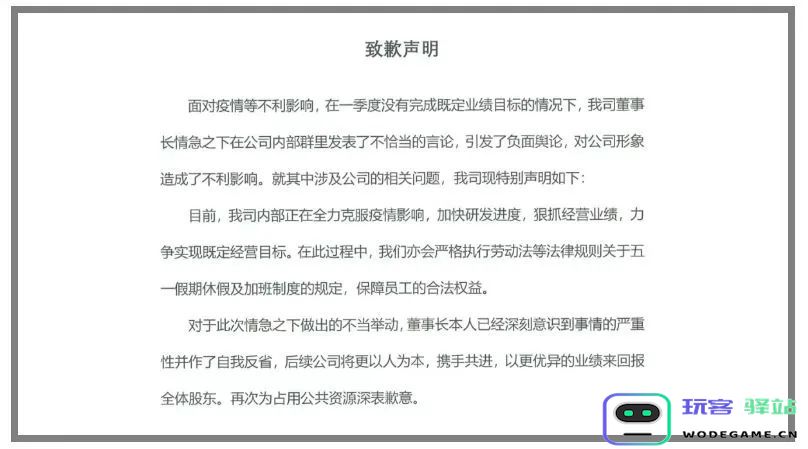 致歉声明

面对疫情等不利影响，在一季度没有完成既定业绩目标的情况下，我司董事长情急之下在公司内部群里发表了不恰当的言论，引发了负面舆论，对公司形象造成了不利影响。就其中涉及公司的相关问题，我司现特别声明如下：

目前，我司内部正在全力克服疫情影响，加快研发进度，狠抓经营业绩，力争实现既定经营目标。在此过程中，我们亦会严格执行劳动法等法律规则关于五一假期休假及加班制度的规定，保障员工的合法权益。

对于此次情急之下做出的不当举动，董事长本人已经深刻意识到事情的严重性并作了自我反省，后续公司将更以人为本，携手共进，以更优异的业绩来回报全体股东。再次为占用公共资源深表歉意。

玩客 驿站
WODEGAME.CN